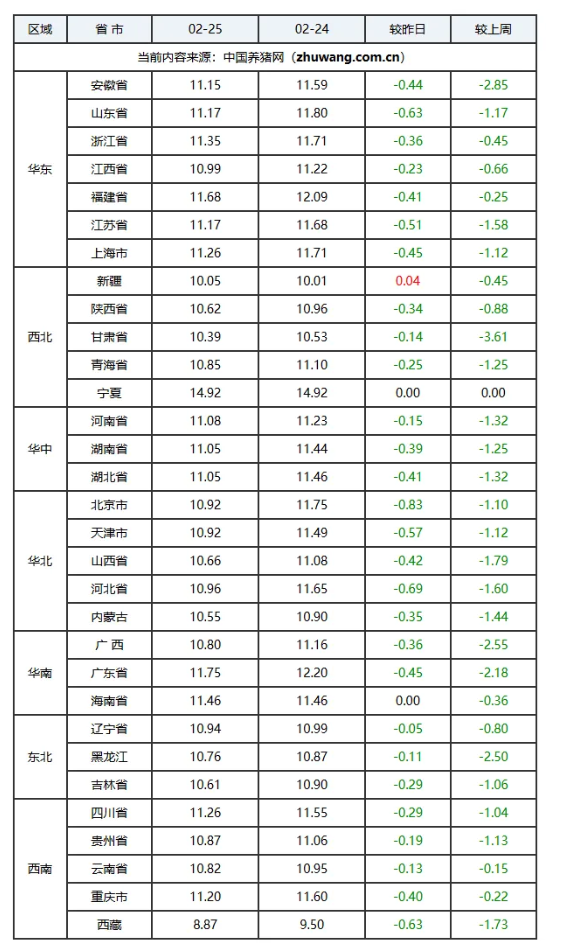 | 区域 | 省 市 | 02-25 | 02-24 | 较昨日 | 较上周 |
|---|---|---|---|---|---|
| 当前内容来源：中国养猪网（zhuwang.com.cn） | | | | | |
| 华东 | 安徽省 | 11.15 | 11.59 | -0.44 | -2.85 |
| | 山东省 | 11.17 | 11.80 | -0.63 | -1.17 |
| | 浙江省 | 11.35 | 11.71 | -0.36 | -0.45 |
| | 江西省 | 10.99 | 11.22 | -0.23 | -0.66 |
| | 福建省 | 11.68 | 12.09 | -0.41 | -0.25 |
| | 江苏省 | 11.17 | 11.68 | -0.51 | -1.58 |
| | 上海市 | 11.26 | 11.71 | -0.45 | -1.12 |
| 西北 | 新疆 | 10.05 | 10.01 | 0.04 | -0.45 |
| | 陕西省 | 10.62 | 10.96 | -0.34 | -0.88 |
| | 甘肃省 | 10.39 | 10.53 | -0.14 | -3.61 |
| | 青海省 | 10.85 | 11.10 | -0.25 | -1.25 |
| | 宁夏 | 14.92 | 14.92 | 0.00 | 0.00 |
| 华中 | 河南省 | 11.08 | 11.23 | -0.15 | -1.32 |
| | 湖南省 | 11.05 | 11.44 | -0.39 | -1.25 |
| | 湖北省 | 11.05 | 11.46 | -0.41 | -1.32 |
| 华北 | 北京市 | 10.92 | 11.75 | -0.83 | -1.10 |
| | 天津市 | 10.92 | 11.49 | -0.57 | -1.12 |
| | 山西省 | 10.66 | 11.08 | -0.42 | -1.79 |
| | 河北省 | 10.96 | 11.65 | -0.69 | -1.60 |
| | 内蒙古 | 10.55 | 10.90 | -0.35 | -1.44 |
| 华南 | 广 西 | 10.80 | 11.16 | -0.36 | -2.55 |
| | 广东省 | 11.75 | 12.20 | -0.45 | -2.18 |
| | 海南省 | 11.46 | 11.46 | 0.00 | -0.36 |
| 东北 | 辽宁省 | 10.94 | 10.99 | -0.05 | -0.80 |
| | 黑龙江 | 10.76 | 10.87 | -0.11 | -2.50 |
| | 吉林省 | 10.61 | 10.90 | -0.29 | -1.06 |
| 西南 | 四川省 | 11.26 | 11.55 | -0.29 | -1.04 |
| | 贵州省 | 10.87 | 11.06 | -0.19 | -1.13 |
| | 云南省 | 10.82 | 10.95 | -0.13 | -0.15 |
| | 重庆市 | 11.20 | 11.60 | -0.40 | -0.22 |
| | 西藏 | 8.87 | 9.50 | -0.63 | -1.73 |